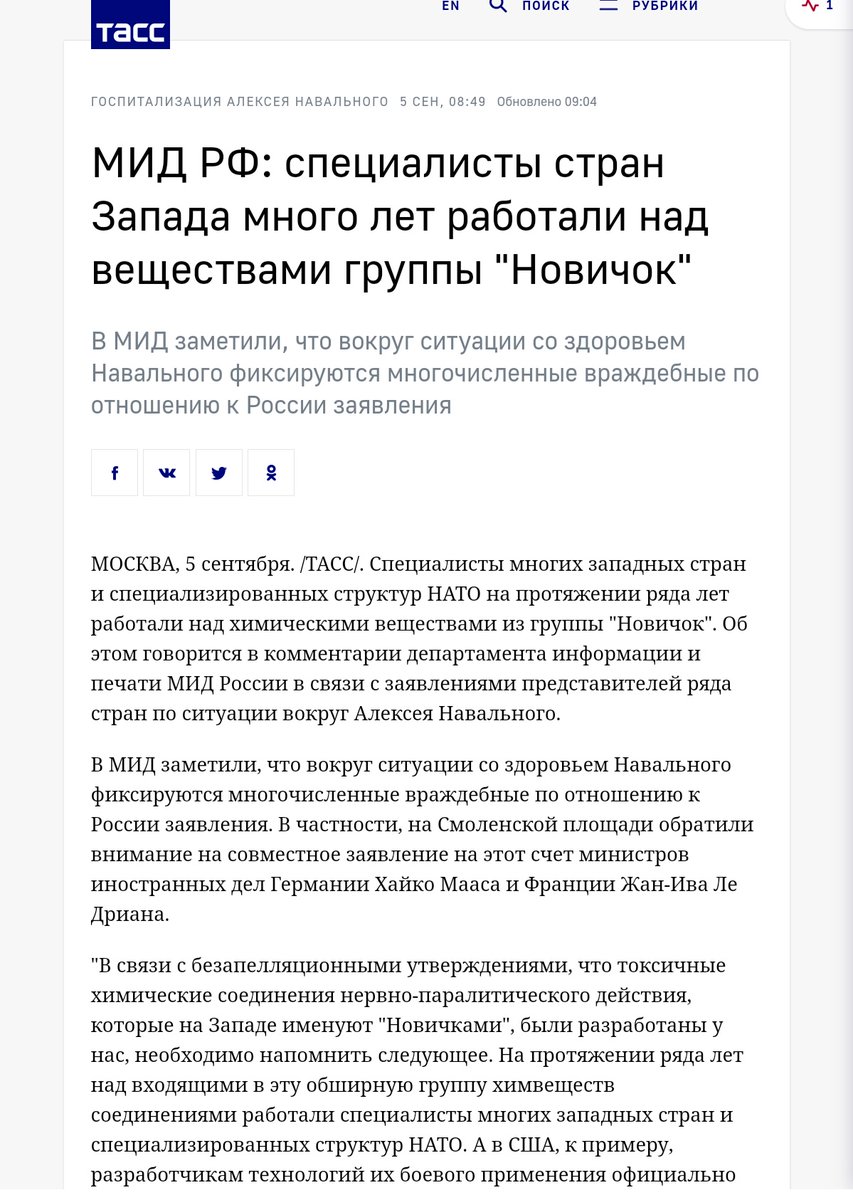 ТАСС

EN ПОИСК РУБРИКИ 1

ГОСПИТАЛИЗАЦИЯ АЛЕКСЕЯ НАВАЛЬНОГО 5 СЕН, 08:49 Обновлено 09:04

МИД РФ: специалисты стран Запада много лет работали над веществами группы "Новичок"

В МИД заметили, что вокруг ситуации со здоровьем Навального фиксируются многочисленные враждебные по отношению к России заявления

МОСКВА, 5 сентября. /ТАСС/. Специалисты многих западных стран и специализированных структур НАТО на протяжении ряда лет работали над химическими веществами из группы "Новичок". Об этом говорится в комментарии департамента информации и печати МИД России в связи с заявлениями представителей ряда стран по ситуации вокруг Алексея Навального.

В МИД заметили, что вокруг ситуации со здоровьем Навального фиксируются многочисленные враждебные по отношению к России заявления. В частности, на Смоленской площади обратили внимание на совместное заявление на этот счет министров иностранных дел Германии Хайко Мааса и Франции Жан-Ива Ле Дриана.

"В связи с безапелляционными утверждениями, что токсичные химические соединения нервно-паралитического действия, которые на Западе именуют "Новичками", были разработаны у нас, необходимо напомнить следующее. На протяжении ряда лет над входящими в эту обширную группу химвеществ соединениями работали специалисты многих западных стран и специализированных структур НАТО. А в США, к примеру, разработчикам технологий их боевого применения официально